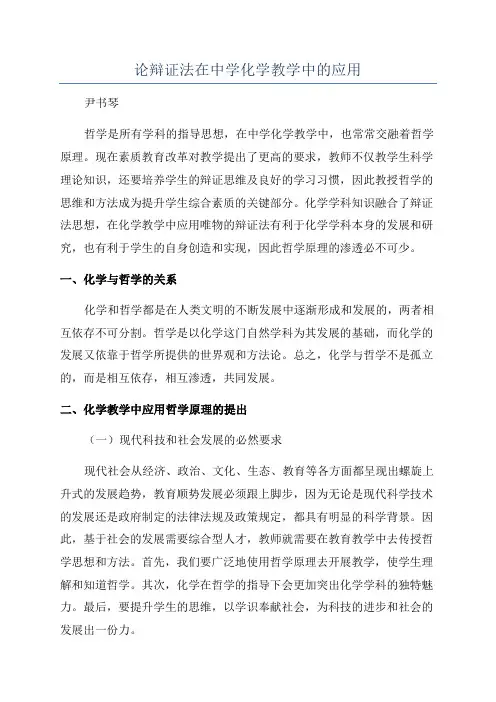 论辩证法在中学化学教学中的应用

尹书琴

哲学是所有学科的指导思想，在中学化学教学中，也常常交融着哲学原理。现在素质教育改革对教学提出了更高的要求，教师不仅教学生科学理论知识，还要培养学生的辩证思维及良好的学习习惯，因此教授哲学的思维和方法成为提升学生综合素质的关键部分。化学学科知识融合了辩证法思想，在化学教学中应用唯物的辩证法有利于化学学科本身的发展和研究，也有利于学生的自身创造和实现，因此哲学原理的渗透必不可少。

一、化学与哲学的关系

化学和哲学都是在人类文明的不断发展中逐渐形成和发展的，两者相互依存不可分割。哲学是以化学这门自然学科为其发展的基础，而化学的发展又依靠于哲学所提供的世界观和方法论。总之，化学与哲学不是孤立的，而是相互依存，相互渗透，共同发展。

二、化学教学中应用哲学原理的提出

（一）现代科技和社会发展的必然要求

现代社会从经济、政治、文化、生态、教育等各方面都呈现出螺旋上升式的发展趋势，教育顺势发展必须跟上脚步，因为无论是现代科学技术的发展还是政府制定的法律法规及政策规定，都具有明显的科学背景。因此，基于社会的发展需要综合型人才，教师就需要在教育教学中去传授哲学思想和方法。首先，我们要广泛地使用哲学原理去开展教学，使学生理解和知道哲学。其次，化学在哲学的指导下会更加突出化学学科的独特魅力。最后，要提升学生的思维，以学识奉献社会，为科技的进步和社会的发展出一份力。